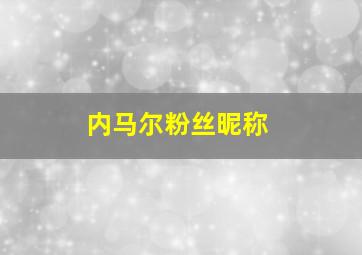 内马尔粉丝昵称